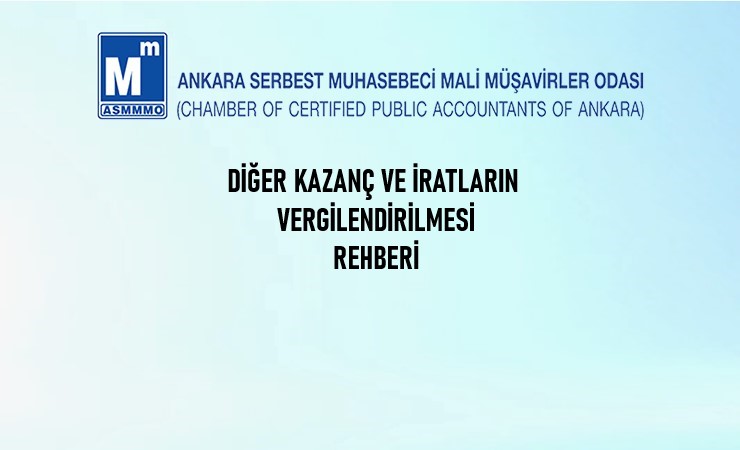 Mm
ASMMMO

ANKARA SERBEST MUHASEBECİ MALİ MÜŞAVİRLER ODASI
(CHAMBER OF CERTIFIED PUBLIC ACCOUNTANTS OF ANKARA)

DİĞER KAZANÇ VE İRATLARIN VERGİLENDİRİLMESİ REHBERİ